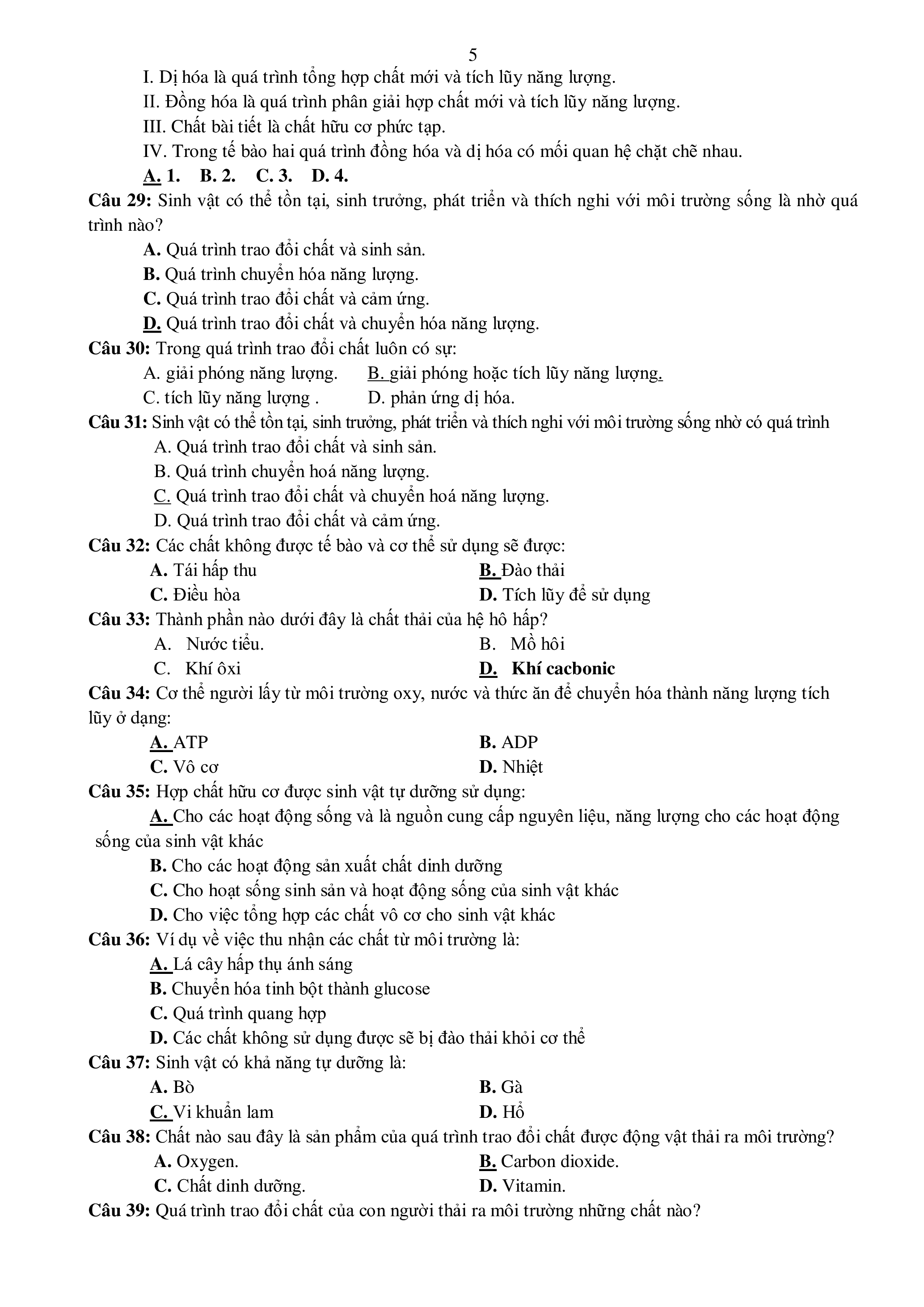 5

I. Dị hóa là quá trình tổng hợp chất mới và tích lũy năng lượng.

II. Đồng hóa là quá trình phân giải hợp chất mới và tích lũy năng lượng.

III. Chất bài tiết là chất hữu cơ phức tạp.

IV. Trong tế bào hai quá trình đồng hóa và dị hóa có mối quan hệ chặt chẽ nhau.

A. 1. B. 2. C. 3. D. 4.

Câu 29: Sinh vật có thể tồn tại, sinh trưởng, phát triển và thích nghi với môi trường sống là nhờ quá trình nào?

A. Quá trình trao đổi chất và sinh sản.

B. Quá trình chuyển hóa năng lượng.

C. Quá trình trao đổi chất và cảm ứng.

D. Quá trình trao đổi chất và chuyển hóa năng lượng.

Câu 30: Trong quá trình trao đổi chất luôn có sự:

A. giải phóng năng lượng. B. giải phóng hoặc tích lũy năng lượng.

C. tích lũy năng lượng . D. phản ứng dị hóa.

Câu 31: Sinh vật có thể tồn tại, sinh trưởng, phát triển và thích nghi với môi trường sống nhờ có quá trình

A. Quá trình trao đổi chất và sinh sản.

B. Quá trình chuyển hoá năng lượng.

C. Quá trình trao đổi chất và chuyển hoá năng lượng.

D. Quá trình trao đổi chất và cảm ứng.

Câu 32: Các chất không được tế bào và cơ thể sử dụng sẽ được:

A. Tái hấp thu B. Đào thải

C. Điều hòa D. Tích lũy để sử dụng

Câu 33: Thành phần nào dưới đây là chất thải của hệ hô hấp?

A. Nước tiểu. B. Mồ hôi

C. Khí ôxi D. Khí cacbonic

Câu 34: Cơ thể người lấy từ môi trường oxy, nước và thức ăn để chuyển hóa thành năng lượng tích lũy ở dạng:

A. ATP B. ADP

C. Vô cơ D. Nhiệt

Câu 35: Hợp chất hữu cơ được sinh vật tự dưỡng sử dụng:

A. Cho các hoạt động sống và là nguồn cung cấp nguyên liệu, năng lượng cho các hoạt động sống của sinh vật khác

B. Cho các hoạt động sản xuất chất dinh dưỡng

C. Cho hoạt sống sinh sản và hoạt động sống của sinh vật khác

D. Cho việc tổng hợp các chất vô cơ cho sinh vật khác

Câu 36: Ví dụ về việc thu nhận các chất từ môi trường là:

A. Lá cây hấp thụ ánh sáng

B. Chuyển hóa tinh bột thành glucose

C. Quá trình quang hợp

D. Các chất không sử dụng được sẽ bị đào thải khỏi cơ thể

Câu 37: Sinh vật có khả năng tự dưỡng là:

A. Bò B. Gà

C. Vi khuẩn lam D. Hổ

Câu 38: Chất nào sau đây là sản phẩm của quá trình trao đổi chất được động vật thải ra môi trường?

A. Oxygen. B. Carbon dioxide.

C. Chất dinh dưỡng. D. Vitamin.

Câu 39: Quá trình trao đổi chất của con người thải ra môi trường những chất nào?